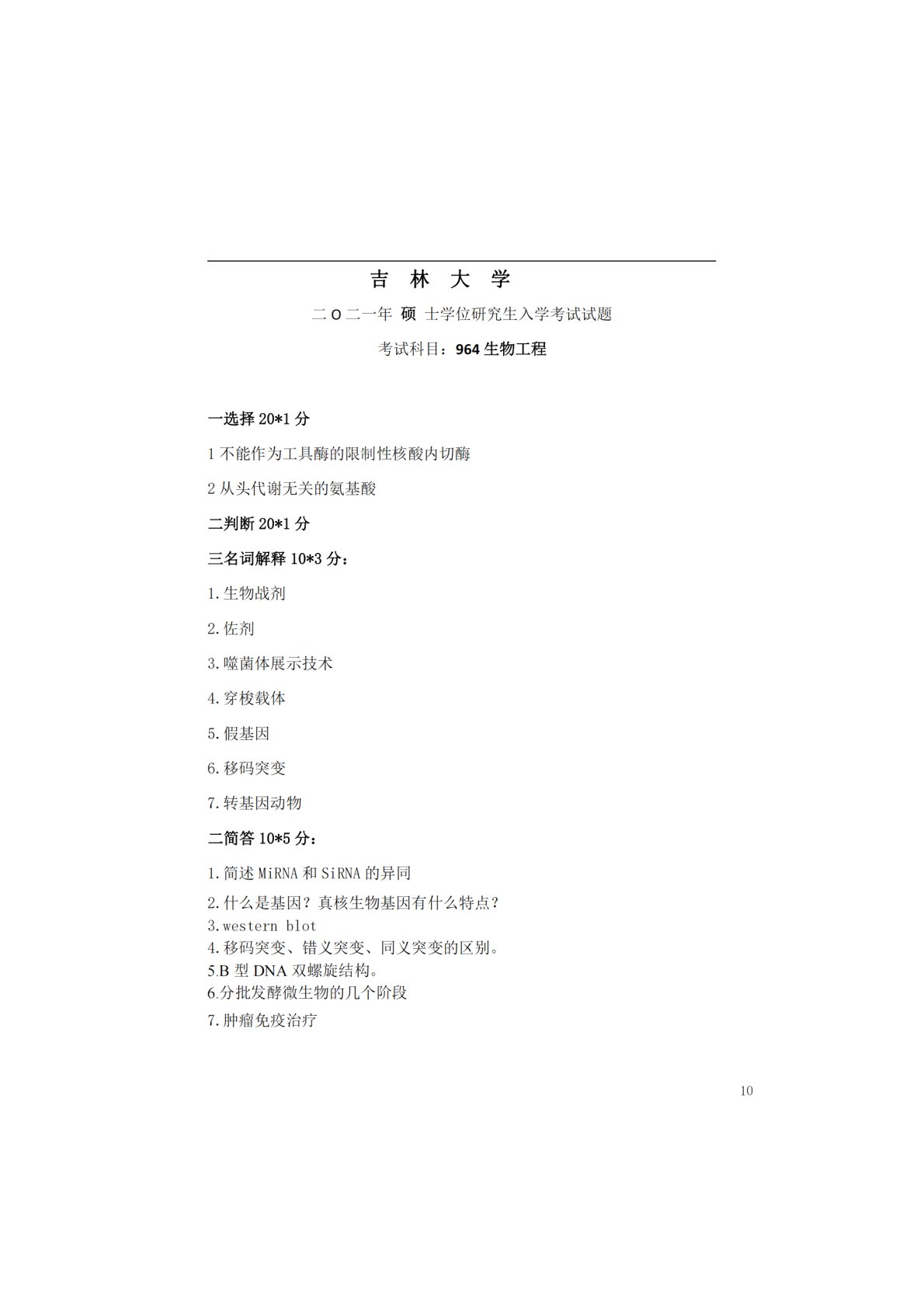 吉 林 大 学

二 O 二一年 硕 士学位研究生入学考试试题

考试科目：964 生物工程

一选择 20*1 分

1 不能作为工具酶的限制性核酸内切酶

2 从头代谢无关的氨基酸

二判断 20*1 分

三名词解释 10*3 分：

1.生物战剂

2.佐剂

3.噬菌体展示技术

4.穿梭载体

5.假基因

6.移码突变

7.转基因动物

二简答 10*5 分：

1.简述 MiRNA 和 SiRNA 的异同

2.什么是基因？真核生物基因有什么特点？

3.western blot

4.移码突变、错义突变、同义突变的区别。

5.B 型 DNA 双螺旋结构。

6.分批发酵微生物的几个阶段

7.肿瘤免疫治疗

10